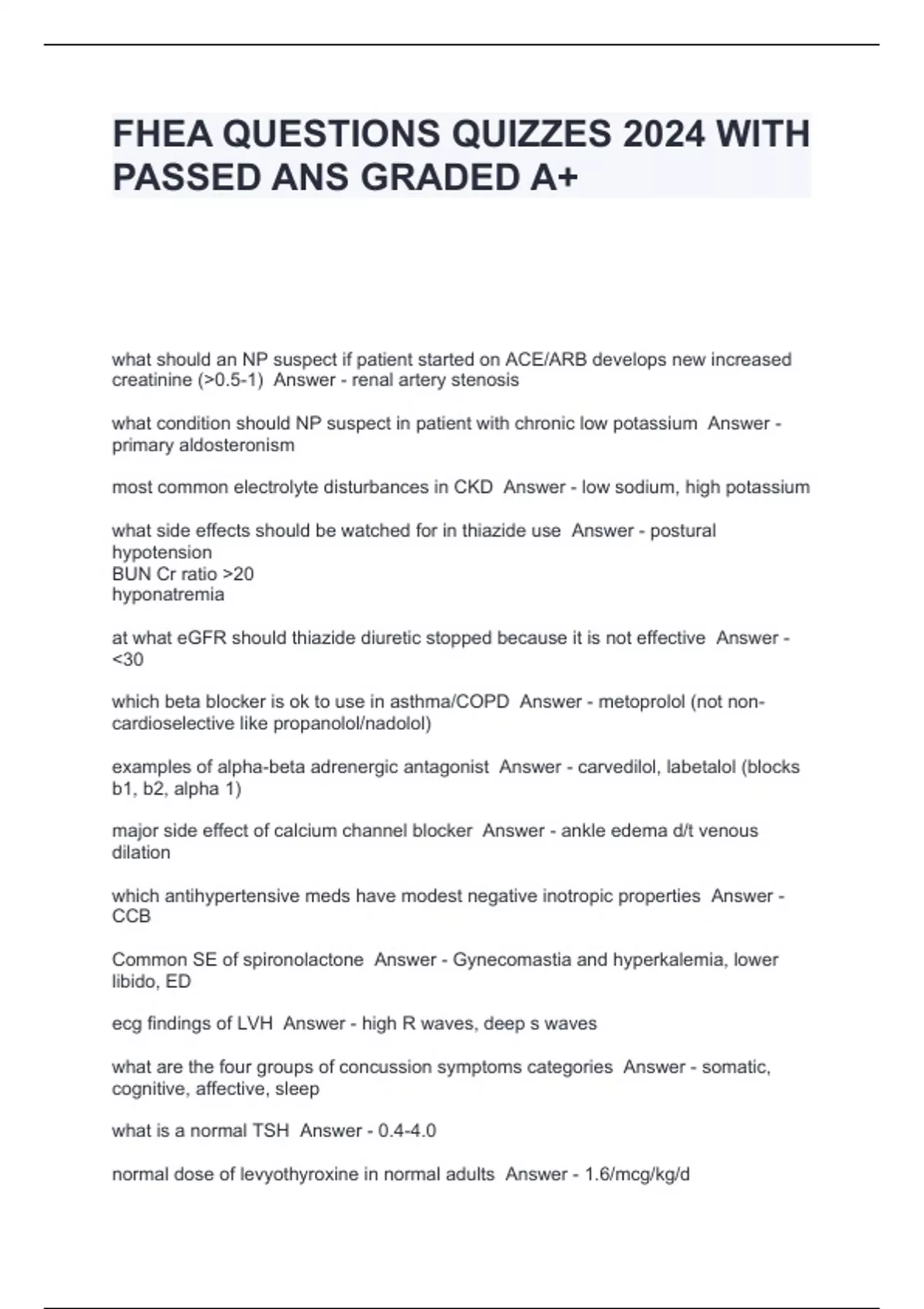 FHEA QUESTIONS QUIZZES 2024 WITH PASSED ANS GRADED A+

what should an NP suspect if patient started on ACE/ARB develops new increased creatinine (>0.5-1)  Answer - renal artery stenosis

what condition should NP suspect in patient with chronic low potassium  Answer - primary aldosteronism

most common electrolyte disturbances in CKD  Answer - low sodium, high potassium

what side effects should be watched for in thiazide use  Answer - postural hypotension
BUN Cr ratio >20
hyponatremia

at what eGFR should thiazide diuretic stopped because it is not effective  Answer - <30

which beta blocker is ok to use in asthma/COPD  Answer - metoprolol (not non-cardioselective like propanolol/nadolol)

examples of alpha-beta adrenergic antagonist  Answer - carvedilol, labetalol (blocks b1, b2, alpha 1)

major side effect of calcium channel blocker  Answer - ankle edema d/t venous dilation

which antihypertensive meds have modest negative inotropic properties  Answer - CCB

Common SE of spironolactone  Answer - Gynecomastia and hyperkalemia, lower libido, ED

ecg findings of LVH  Answer - high R waves, deep s waves

what are the four groups of concussion symptoms categories  Answer - somatic, cognitive, affective, sleep

what is a normal TSH  Answer - 0.4-4.0

normal dose of levyothyroxine in normal adults  Answer - 1.6/mcg/kg/d